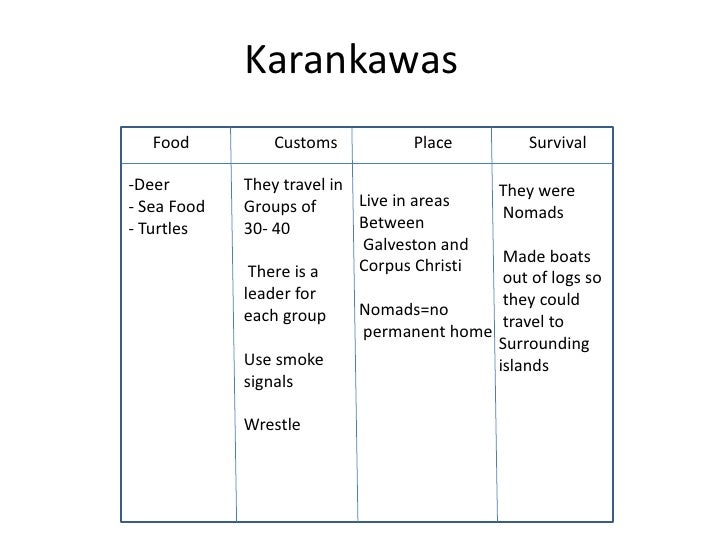 Karankawas

| Food | Customs | Place | Survival |
|---|---|---|---|
| -Deer<br>- Sea Food<br>- Turtles | They travel in Groups of 30- 40<br><br>There is a leader for each group<br><br>Use smoke signals<br><br>Wrestle | Live in areas Between Galveston and Corpus Christi<br><br>Nomads=no permanent home | They were Nomads<br><br>Made boats out of logs so they could travel to Surrounding islands |